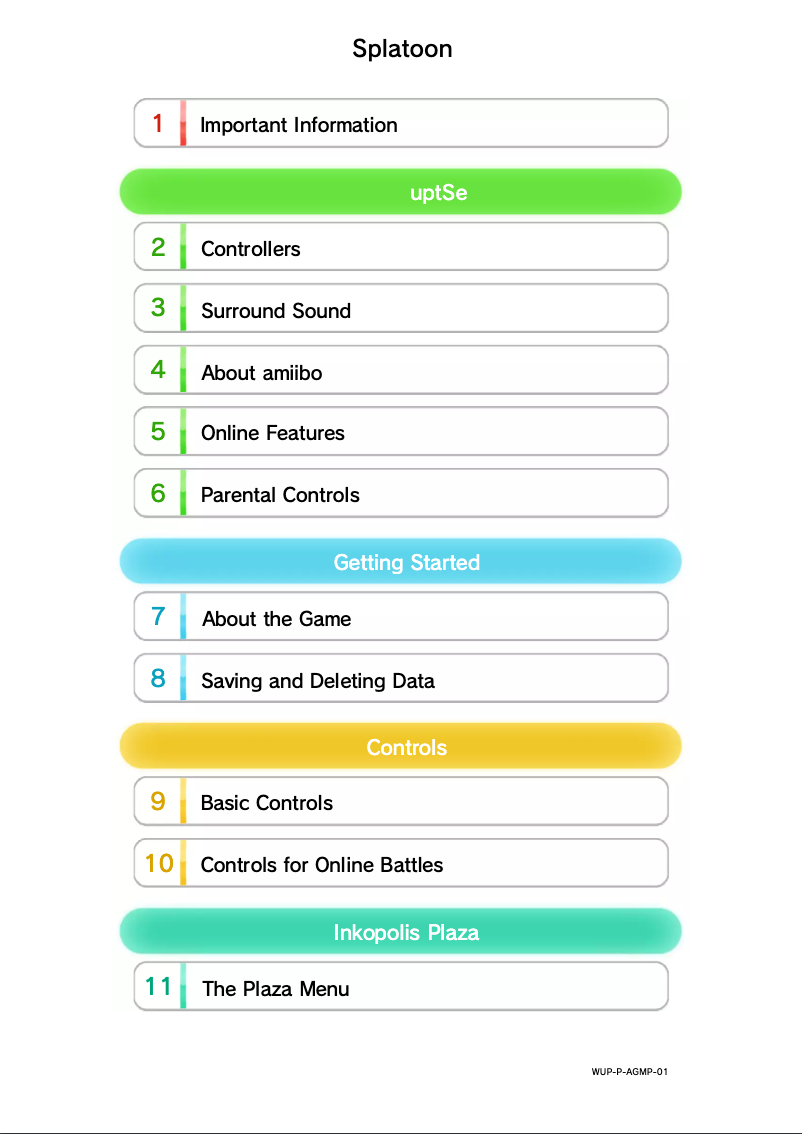 Splatoon

1 Important Information

uptSe

2 Controllers

3 Surround Sound

4 About amiibo

5 Online Features

6 Parental Controls

Getting Started

7 About the Game

8 Saving and Deleting Data

Controls

9 Basic Controls

10 Controls for Online Battles

Inkopolis Plaza

11 The Plaza Menu

WUP-P-AGMP-01